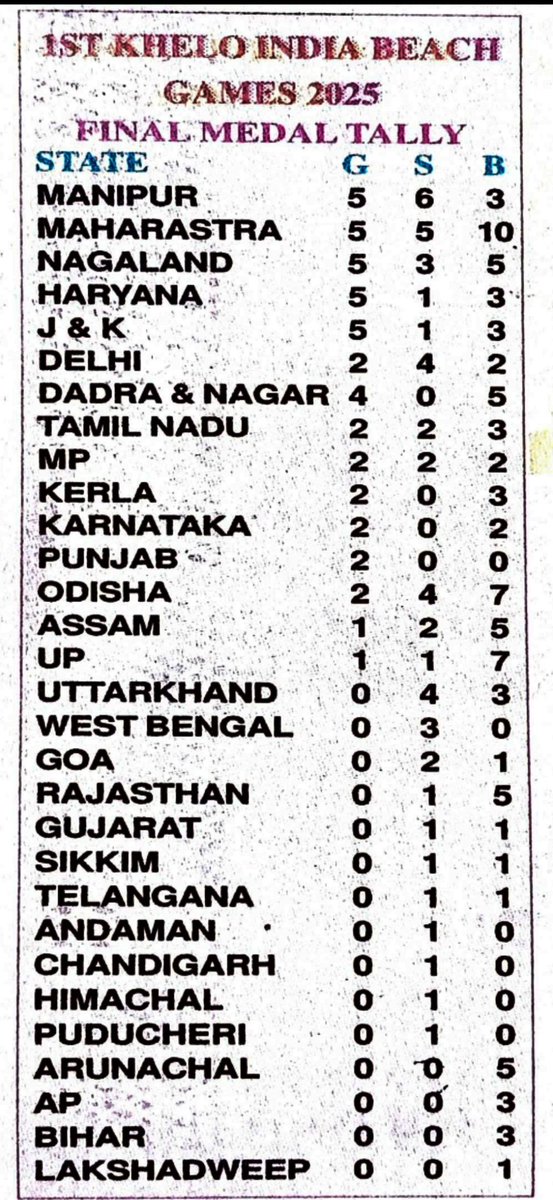 1ST KHELO INDIA BEACH GAMES 2025

FINAL MEDAL TALLY

| STATE | G | S | B |
|---|---|---|---|
| MANIPUR | 5 | 6 | 3 |
| MAHARASTRA | 5 | 5 | 10 |
| NAGALAND | 5 | 3 | 5 |
| HARYANA | 5 | 1 | 3 |
| J & K | 5 | 1 | 3 |
| DELHI | 2 | 4 | 2 |
| DADRA & NAGAR | 4 | 0 | 5 |
| TAMIL NADU | 2 | 2 | 3 |
| MP | 2 | 2 | 2 |
| KERLA | 2 | 0 | 3 |
| KARNATAKA | 2 | 0 | 2 |
| PUNJAB | 2 | 0 | 0 |
| ODISHA | 2 | 4 | 7 |
| ASSAM | 1 | 2 | 5 |
| UP | 1 | 1 | 7 |
| UTTARKHAND | 0 | 4 | 3 |
| WEST BENGAL | 0 | 3 | 0 |
| GOA | 0 | 2 | 1 |
| RAJASTHAN | 0 | 1 | 5 |
| GUJARAT | 0 | 1 | 1 |
| SIKKIM | 0 | 1 | 1 |
| TELANGANA | 0 | 1 | 1 |
| ANDAMAN | 0 | 1 | 0 |
| CHANDIGARH | 0 | 1 | 0 |
| HIMACHAL | 0 | 1 | 0 |
| PUDUCHERI | 0 | 1 | 0 |
| ARUNACHAL | 0 | 0 | 5 |
| AP | 0 | 0 | 3 |
| BIHAR | 0 | 0 | 3 |
| LAKSHADWEEP | 0 | 0 | 1 |